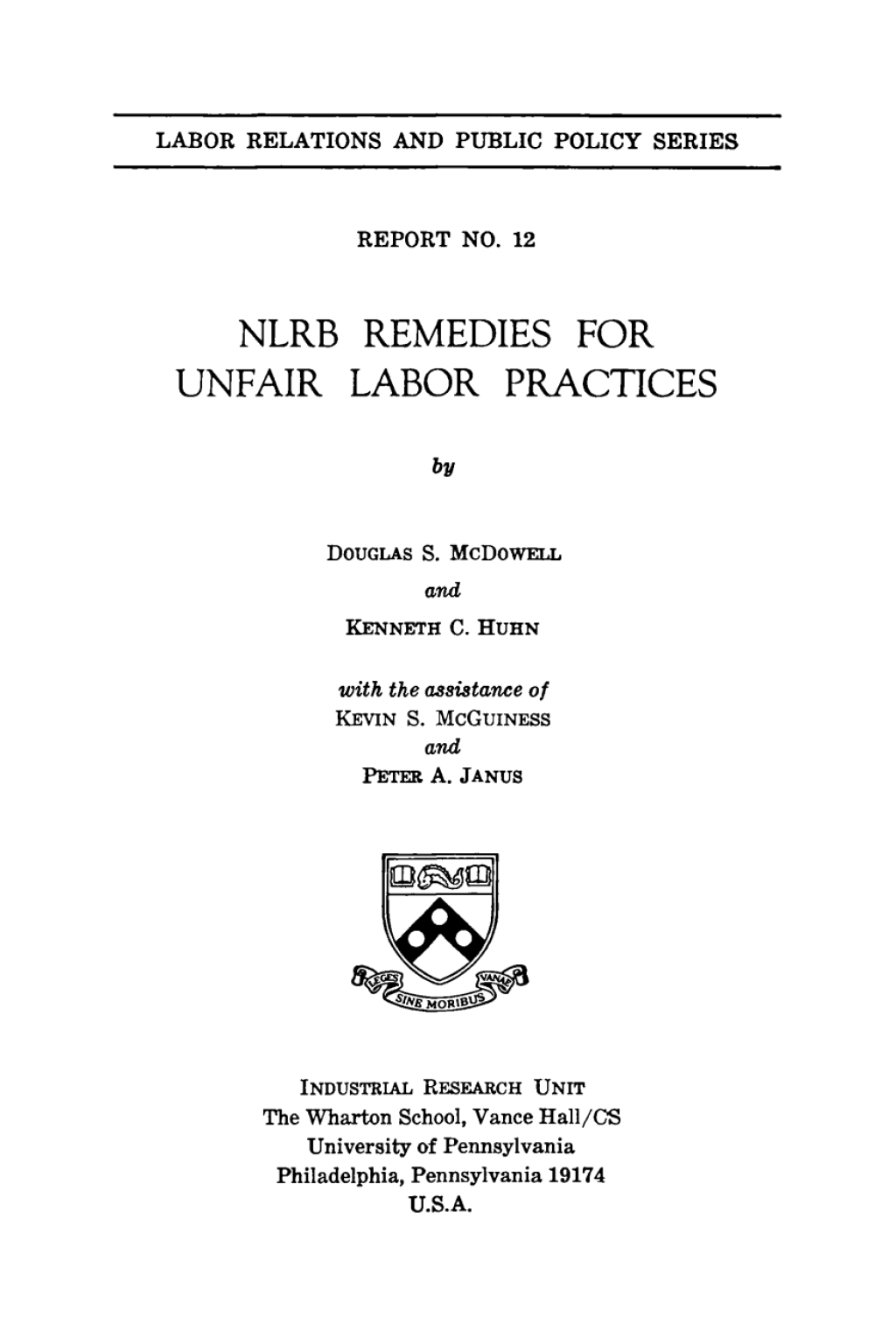 LABOR RELATIONS AND PUBLIC POLICY SERIES

REPORT NO. 12

NLRB REMEDIES FOR UNFAIR LABOR PRACTICES

by

DOUGLAS S. MCDOWELL
and
KENNETH C. HUHN

with the assistance of
KEVIN S. MCGUINESS
and
PETER A. JANUS

LEGES SINE MORIBUS VANAE

INDUSTRIAL RESEARCH UNIT
The Wharton School, Vance Hall/CS
University of Pennsylvania
Philadelphia, Pennsylvania 19174
U.S.A.